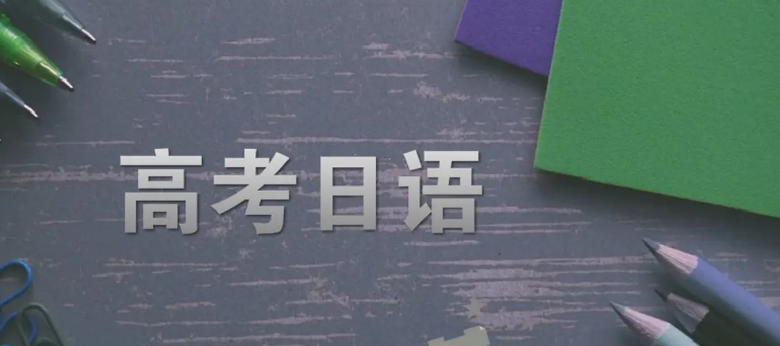 高考日语